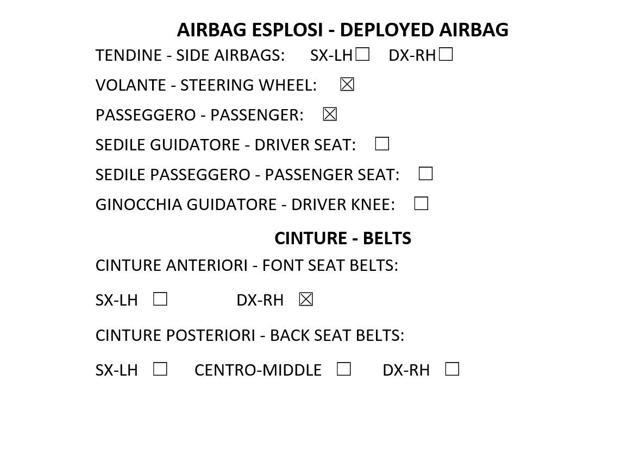 AIRBAG ESPLOSI - DEPLOYED AIRBAG

TENDINE - SIDE AIRBAGS: SX-LH☐ DX-RH☐

VOLANTE - STEERING WHEEL: ☒

PASSEGGERO - PASSENGER: ☒

SEDILE GUIDATORE - DRIVER SEAT: ☐

SEDILE PASSEGGERO - PASSENGER SEAT: ☐

GINOCCHIA GUIDATORE - DRIVER KNEE: ☐

CINTURE - BELTS

CINTURE ANTERIORI - FONT SEAT BELTS:

SX-LH ☐ DX-RH ☒

CINTURE POSTERIORI - BACK SEAT BELTS:

SX-LH ☐ CENTRO-MIDDLE ☐ DX-RH ☐